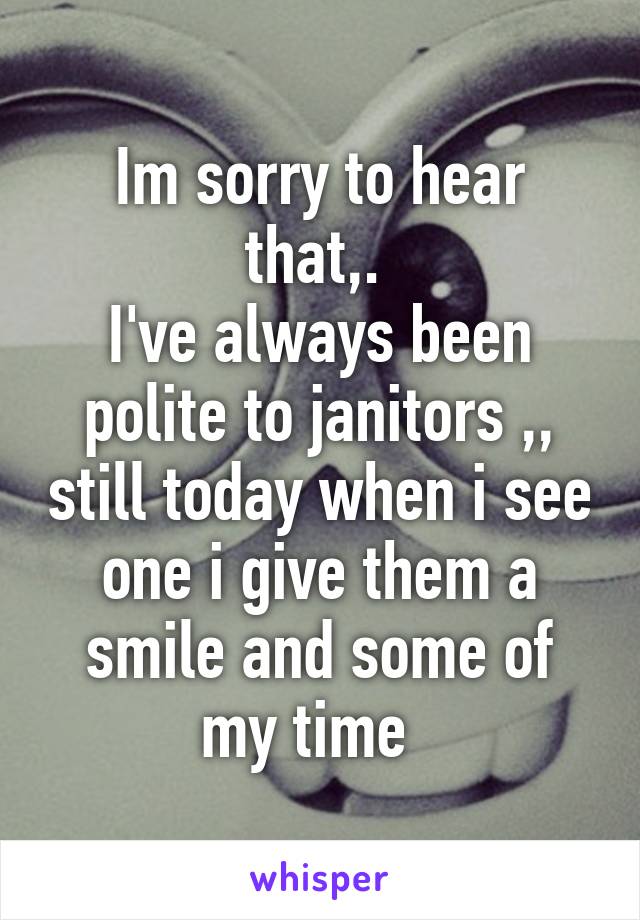 Im sorry to hear that,.
I've always been polite to janitors ,, still today when i see one i give them a smile and some of my time

whisper